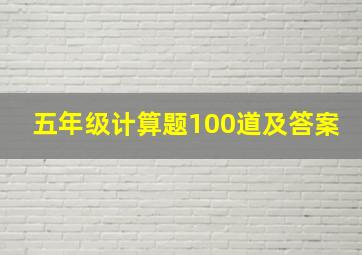 五年级计算题100道及答案